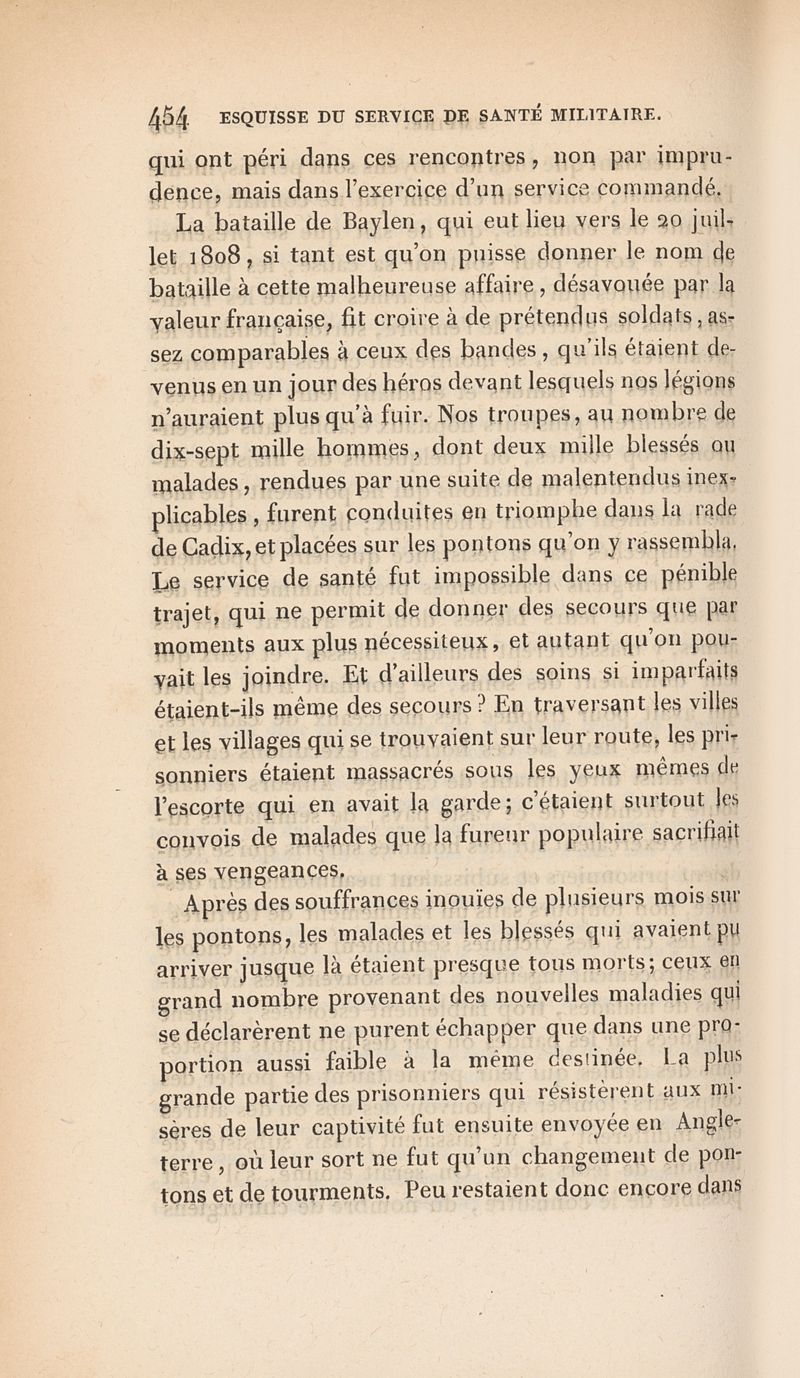 454 ESQUISSE DU SERVICE DE SANTÉ MILITAIRE.

qui ont péri dans ces rencontres, non par imprudence, mais dans l'exercice d'un service commandé.

La bataille de Baylen, qui eut lieu vers le 20 juillet 1808, si tant est qu'on puisse donner le nom de bataille à cette malheureuse affaire, désavouée par la valeur française, fit croire à de prétendus soldats, assez comparables à ceux des bandes, qu'ils étaient devenus en un jour des héros devant lesquels nos légions n'auraient plus qu'à fuir. Nos troupes, au nombre de dix-sept mille hommes, dont deux mille blessés ou malades, rendues par une suite de malentendus inexplicables, furent conduites en triomphe dans la rade de Cadix, et placées sur les pontons qu'on y rassembla. Le service de santé fut impossible dans ce pénible trajet, qui ne permit de donner des secours que par moments aux plus nécessiteux, et autant qu'on pouvait les joindre. Et d'ailleurs des soins si imparfaits étaient-ils même des secours? En traversant les villes et les villages qui se trouvaient sur leur route, les prisonniers étaient massacrés sous les yeux mêmes de l'escorte qui en avait la garde; c'étaient surtout les convois de malades que la fureur populaire sacrifiait à ses vengeances.

Après des souffrances inouïes de plusieurs mois sur les pontons, les malades et les blessés qui avaient pu arriver jusque là étaient presque tous morts; ceux en grand nombre provenant des nouvelles maladies qui se déclarèrent ne purent échapper que dans une proportion aussi faible à la même destinée. La plus grande partie des prisonniers qui résistèrent aux misères de leur captivité fut ensuite envoyée en Angleterre, où leur sort ne fut qu'un changement de pontons et de tourments. Peu restaient donc encore dans